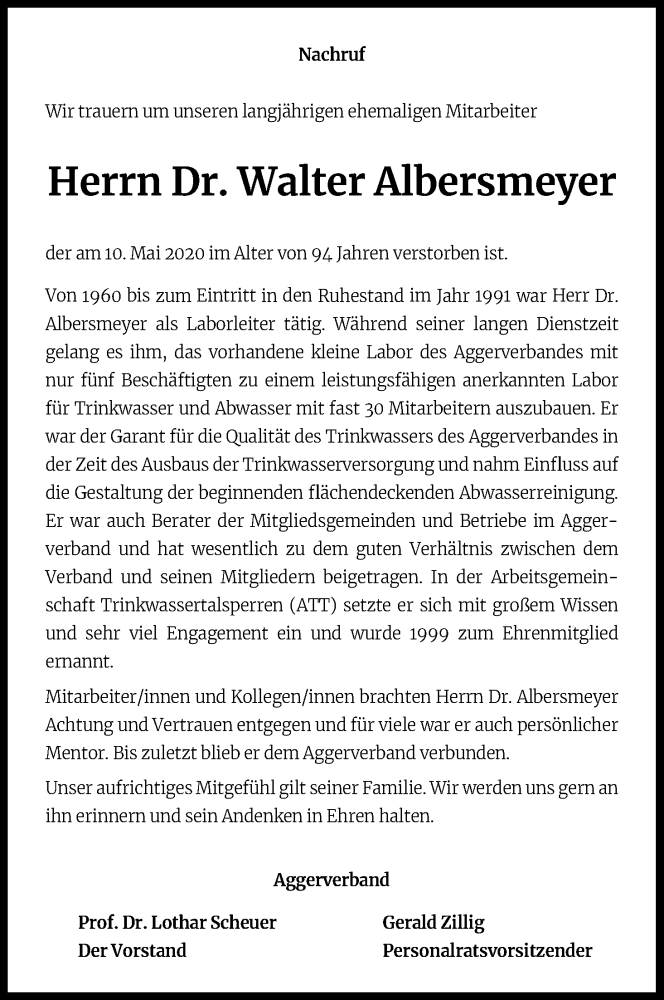 Nachruf

Wir trauern um unseren langjährigen ehemaligen Mitarbeiter

Herrn Dr. Walter Albersmeyer

der am 10. Mai 2020 im Alter von 94 Jahren verstorben ist.

Von 1960 bis zum Eintritt in den Ruhestand im Jahr 1991 war Herr Dr. Albersmeyer als Laborleiter tätig. Während seiner langen Dienstzeit gelang es ihm, das vorhandene kleine Labor des Aggerverbandes mit nur fünf Beschäftigten zu einem leistungsfähigen anerkannten Labor für Trinkwasser und Abwasser mit fast 30 Mitarbeitern auszubauen. Er war der Garant für die Qualität des Trinkwassers des Aggerverbandes in der Zeit des Ausbaus der Trinkwasserversorgung und nahm Einfluss auf die Gestaltung der beginnenden flächendeckenden Abwasserreinigung. Er war auch Berater der Mitgliedsgemeinden und Betriebe im Aggerverband und hat wesentlich zu dem guten Verhältnis zwischen dem Verband und seinen Mitgliedern beigetragen. In der Arbeitsgemeinschaft Trinkwassertalsperren (ATT) setzte er sich mit großem Wissen und sehr viel Engagement ein und wurde 1999 zum Ehrenmitglied ernannt.

Mitarbeiter/innen und Kollegen/innen brachten Herrn Dr. Albersmeyer Achtung und Vertrauen entgegen und für viele war er auch persönlicher Mentor. Bis zuletzt blieb er dem Aggerverband verbunden.

Unser aufrichtiges Mitgefühl gilt seiner Familie. Wir werden uns gern an ihn erinnern und sein Andenken in Ehren halten.

Aggerverband

Prof. Dr. Lothar Scheuer
Der Vorstand

Gerald Zillig
Personalratsvorsitzender